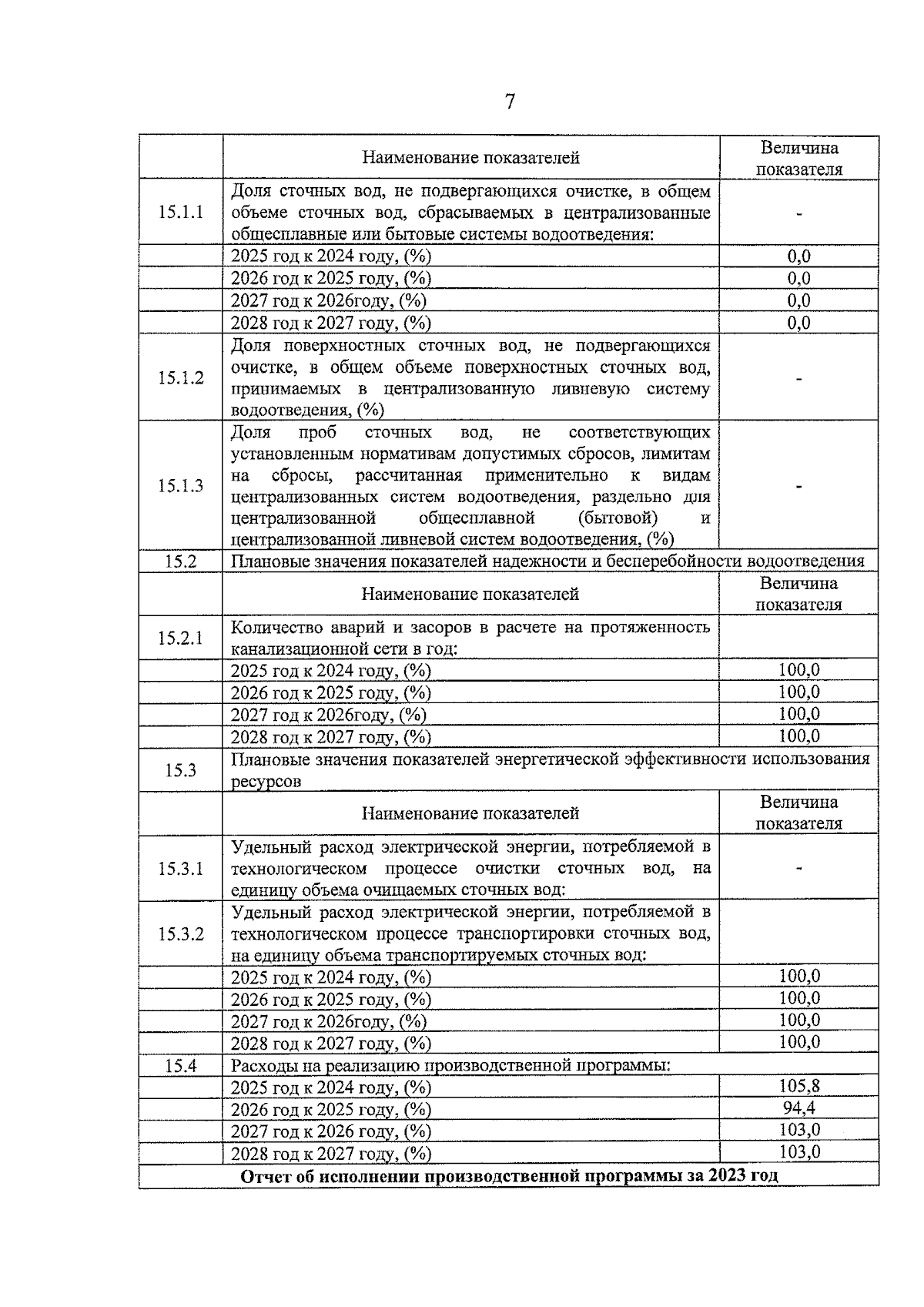 7

|  | Наименование показателей | Величина показателя |
|---|---|---|
| 15.1.1 | Доля сточных вод, не подвергающихся очистке, в общем объеме сточных вод, сбрасываемых в централизованные общесплавные или бытовые системы водоотведения: | - |
|  | 2025 год к 2024 году, (%) | 0,0 |
|  | 2026 год к 2025 году, (%) | 0,0 |
|  | 2027 год к 2026году, (%) | 0,0 |
|  | 2028 год к 2027 году, (%) | 0,0 |
| 15.1.2 | Доля поверхностных сточных вод, не подвергающихся очистке, в общем объеме поверхностных сточных вод, принимаемых в централизованную ливневую систему водоотведения, (%) | - |
| 15.1.3 | Доля проб сточных вод, не соответствующих установленным нормативам допустимых сбросов, лимитам на сбросы, рассчитанная применительно к видам централизованных систем водоотведения, раздельно для централизованной общесплавной (бытовой) и централизованной ливневой систем водоотведения, (%) | - |
| 15.2 | Плановые значения показателей надежности и бесперебойности водоотведения | |
|  | Наименование показателей | Величина показателя |
| 15.2.1 | Количество аварий и засоров в расчете на протяженность канализационной сети в год: | |
|  | 2025 год к 2024 году, (%) | 100,0 |
|  | 2026 год к 2025 году, (%) | 100,0 |
|  | 2027 год к 2026году, (%) | 100,0 |
|  | 2028 год к 2027 году, (%) | 100,0 |
| 15.3 | Плановые значения показателей энергетической эффективности использования ресурсов | |
|  | Наименование показателей | Величина показателя |
| 15.3.1 | Удельный расход электрической энергии, потребляемой в технологическом процессе очистки сточных вод, на единицу объема очищаемых сточных вод: | - |
| 15.3.2 | Удельный расход электрической энергии, потребляемой в технологическом процессе транспортировки сточных вод, на единицу объема транспортируемых сточных вод: | |
|  | 2025 год к 2024 году, (%) | 100,0 |
|  | 2026 год к 2025 году, (%) | 100,0 |
|  | 2027 год к 2026году, (%) | 100,0 |
|  | 2028 год к 2027 году, (%) | 100,0 |
| 15.4 | Расходы на реализацию производственной программы: | |
|  | 2025 год к 2024 году, (%) | 105,8 |
|  | 2026 год к 2025 году, (%) | 94,4 |
|  | 2027 год к 2026 году, (%) | 103,0 |
|  | 2028 год к 2027 году, (%) | 103,0 |
| Отчет об исполнении производственной программы за 2023 год | | |